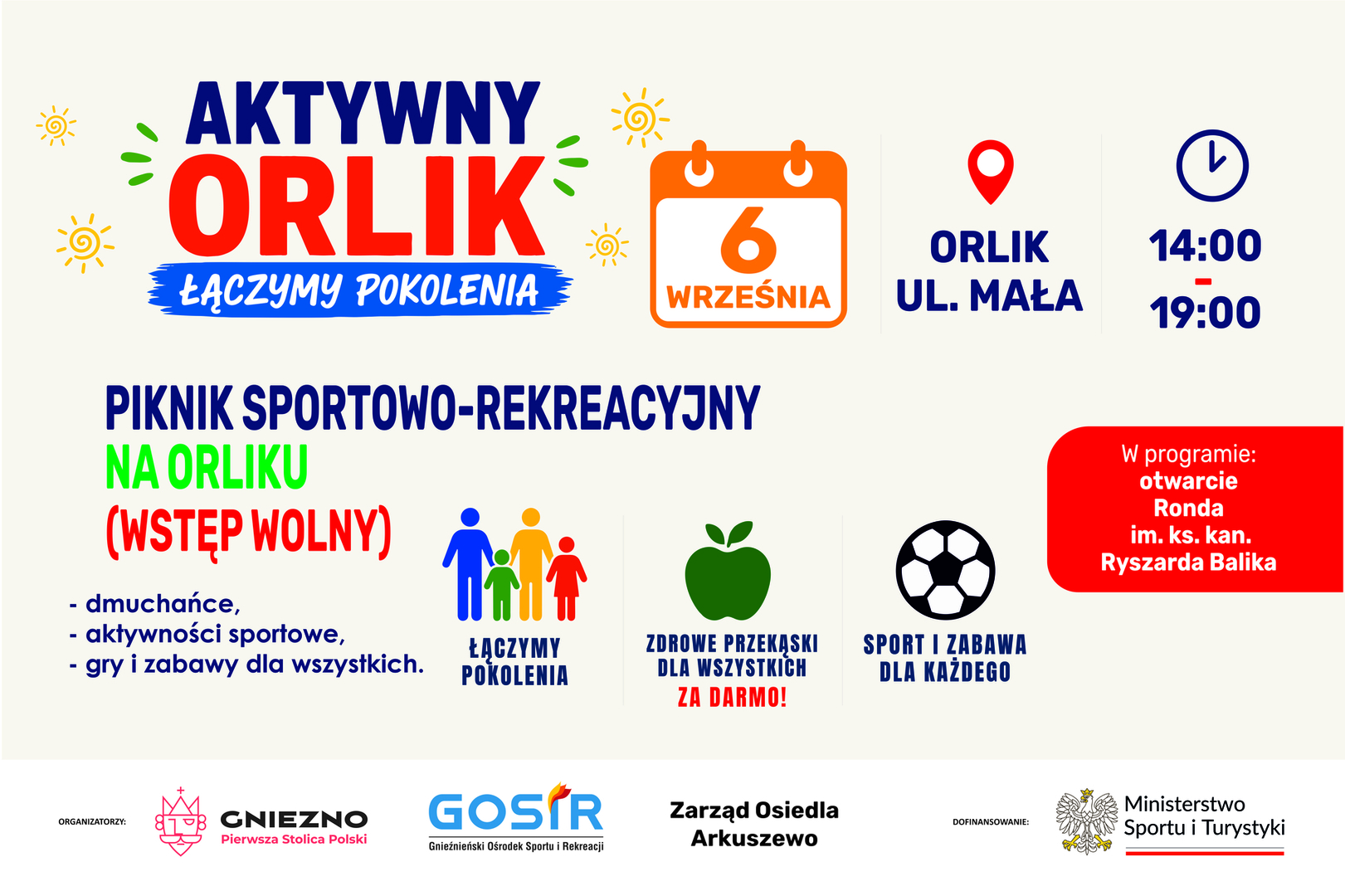 AKTYWNY
ORLIK
ŁĄCZYMY POKOLENIA

6
WRZEŚNIA

ORLIK
UL. MAŁA

14:00
-
19:00

PIKNIK SPORTOWO-REKREACYJNY
NA ORLIKU
(WSTĘP WOLNY)

- dmuchańce,
- aktywności sportowe,
- gry i zabawy dla wszystkich.

ŁĄCZYMY POKOLENIA

ZDROWE PRZEKĄSKI DLA WSZYSTKICH
ZA DARMO!

SPORT I ZABAWA DLA KAŻDEGO

W programie:
otwarcie
Ronda
im. ks. kan.
Ryszarda Balika

ORGANIZATORZY:
GNIEZNO
Pierwsza Stolica Polski

GOSIR
Gnieźnieński Ośrodek Sportu i Rekreacji

Zarząd Osiedla
Arkuszewo

DOFINANSOWANIE:
Ministerstwo
Sportu i Turystyki